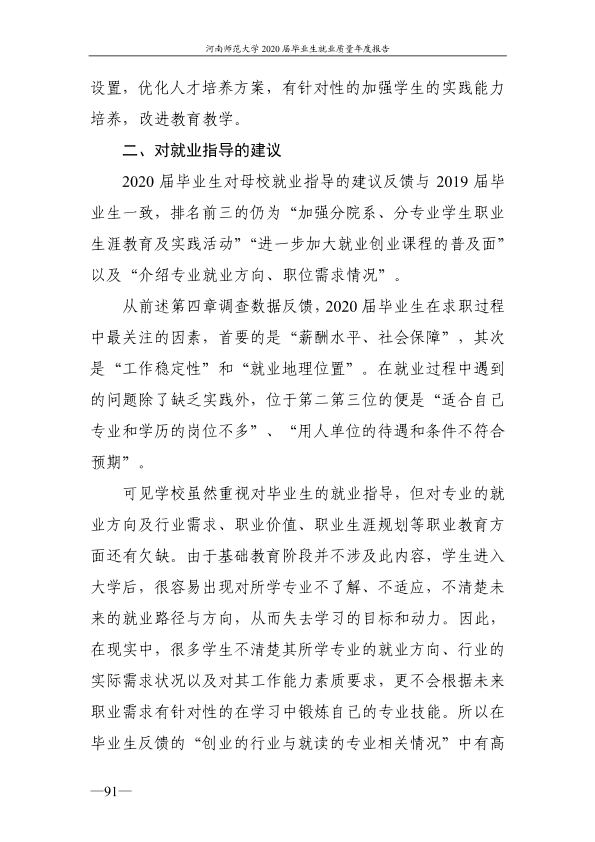 河南师范大学2020届毕业生就业质量年度报告

设置，优化人才培养方案，有针对性的加强学生的实践能力培养，改进教育教学。

二、对就业指导的建议

2020届毕业生对母校就业指导的建议反馈与2019届毕业生一致，排名前三的仍为“加强分院系、分专业学生职业生涯教育及实践活动”“进一步加大就业创业课程的普及面”以及“介绍专业就业方向、职位需求情况”。

从前述第四章调查数据反馈，2020届毕业生在求职过程中最关注的因素，首要的是“薪酬水平、社会保障”，其次是“工作稳定性”和“就业地理位置”。在就业过程中遇到的问题除了缺乏实践外，位于第二第三位的便是“适合自己专业和学历的岗位不多”、“用人单位的待遇和条件不符合预期”。

可见学校虽然重视对毕业生的就业指导，但对专业的就业方向及行业需求、职业价值、职业生涯规划等职业教育方面还有欠缺。由于基础教育阶段并不涉及此内容，学生进入大学后，很容易出现对所学专业不了解、不适应，不清楚未来的就业路径与方向，从而失去学习的目标和动力。因此，在现实中，很多学生不清楚其所学专业的就业方向、行业的实际需求状况以及对其工作能力素质要求，更不会根据未来职业需求有针对性的在学习中锻炼自己的专业技能。所以在毕业生反馈的“创业的行业与就读的专业相关情况”中有高

—91—